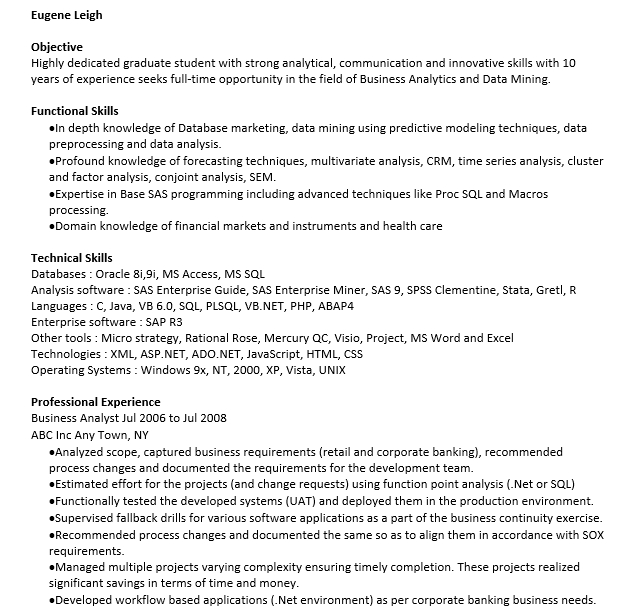 Eugene Leigh

Objective
Highly dedicated graduate student with strong analytical, communication and innovative skills with 10 years of experience seeks full-time opportunity in the field of Business Analytics and Data Mining.

Functional Skills
•In depth knowledge of Database marketing, data mining using predictive modeling techniques, data preprocessing and data analysis.
•Profound knowledge of forecasting techniques, multivariate analysis, CRM, time series analysis, cluster and factor analysis, conjoint analysis, SEM.
•Expertise in Base SAS programming including advanced techniques like Proc SQL and Macros processing.
•Domain knowledge of financial markets and instruments and health care

Technical Skills
Databases : Oracle 8i,9i, MS Access, MS SQL
Analysis software : SAS Enterprise Guide, SAS Enterprise Miner, SAS 9, SPSS Clementine, Stata, Gretl, R
Languages : C, Java, VB 6.0, SQL, PLSQL, VB.NET, PHP, ABAP4
Enterprise software : SAP R3
Other tools : Micro strategy, Rational Rose, Mercury QC, Visio, Project, MS Word and Excel
Technologies : XML, ASP.NET, ADO.NET, JavaScript, HTML, CSS
Operating Systems : Windows 9x, NT, 2000, XP, Vista, UNIX

Professional Experience
Business Analyst Jul 2006 to Jul 2008
ABC Inc Any Town, NY
•Analyzed scope, captured business requirements (retail and corporate banking), recommended process changes and documented the requirements for the development team.
•Estimated effort for the projects (and change requests) using function point analysis (.Net or SQL)
•Functionally tested the developed systems (UAT) and deployed them in the production environment.
•Supervised fallback drills for various software applications as a part of the business continuity exercise.
•Recommended process changes and documented the same so as to align them in accordance with SOX requirements.
•Managed multiple projects varying complexity ensuring timely completion. These projects realized significant savings in terms of time and money.
•Developed workflow based applications (.Net environment) as per corporate banking business needs.